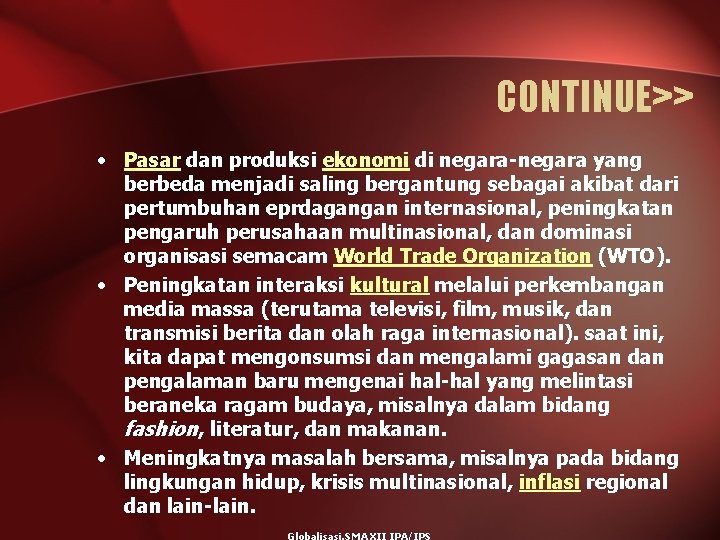 CONTINUE>>

• Pasar dan produksi ekonomi di negara-negara yang berbeda menjadi saling bergantung sebagai akibat dari pertumbuhan eprdagangan internasional, peningkatan pengaruh perusahaan multinasional, dan dominasi organisasi semacam World Trade Organization (WTO).

• Peningkatan interaksi kultural melalui perkembangan media massa (terutama televisi, film, musik, dan transmisi berita dan olah raga internasional). saat ini, kita dapat mengonsumsi dan mengalami gagasan dan pengalaman baru mengenai hal-hal yang melintasi beraneka ragam budaya, misalnya dalam bidang fashion, literatur, dan makanan.

• Meningkatnya masalah bersama, misalnya pada bidang lingkungan hidup, krisis multinasional, inflasi regional dan lain-lain.

Globalisasi.SMAXII IPA/IPS